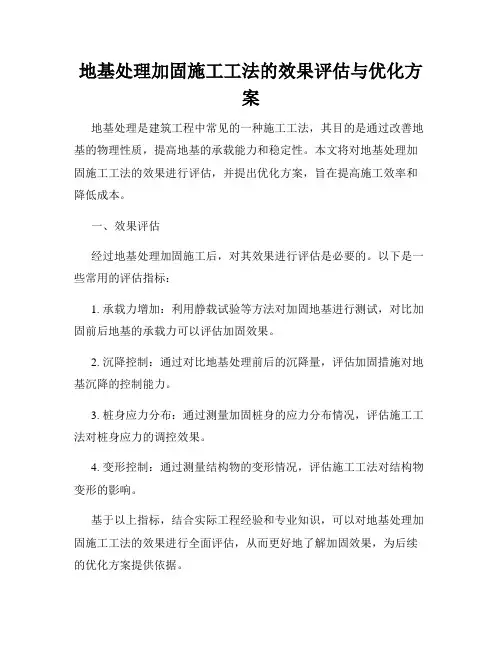 地基处理加固施工工法的效果评估与优化方案

地基处理是建筑工程中常见的一种施工工法，其目的是通过改善地基的物理性质，提高地基的承载能力和稳定性。本文将对地基处理加固施工工法的效果进行评估，并提出优化方案，旨在提高施工效率和降低成本。

一、效果评估

经过地基处理加固施工后，对其效果进行评估是必要的。以下是一些常用的评估指标：

1. 承载力增加：利用静载试验等方法对加固地基进行测试，对比加固前后地基的承载力可以评估加固效果。

2. 沉降控制：通过对比地基处理前后的沉降量，评估加固措施对地基沉降的控制能力。

3. 桩身应力分布：通过测量加固桩身的应力分布情况，评估施工工法对桩身应力的调控效果。

4. 变形控制：通过测量结构物的变形情况，评估施工工法对结构物变形的影响。

基于以上指标，结合实际工程经验和专业知识，可以对地基处理加固施工工法的效果进行全面评估，从而更好地了解加固效果，为后续的优化方案提供依据。